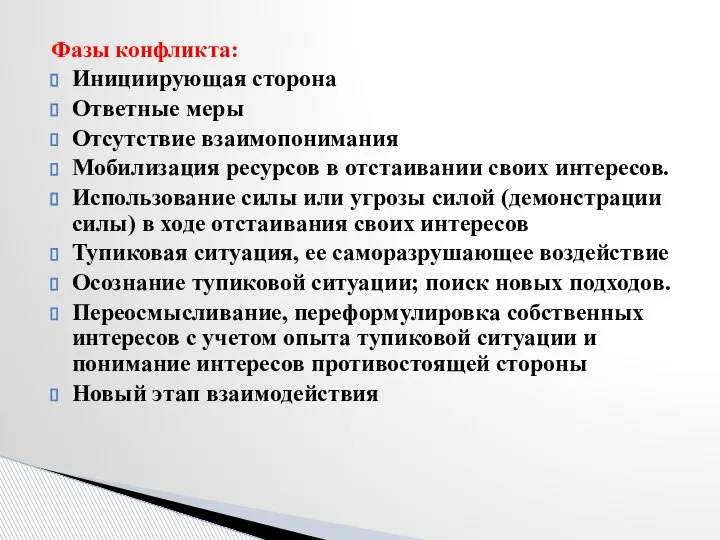 Фазы конфликта:
Инициирующая сторона
Ответные меры
Отсутствие взаимопонимания
Мобилизация ресурсов в отстаивании своих интересов.
Использование силы или угрозы силой (демонстрации силы) в ходе отстаивания своих интересов
Тупиковая ситуация, ее саморазрушающее воздействие
Осознание тупиковой ситуации; поиск новых подходов.
Переосмысливание, переформулировка собственных интересов с учетом опыта тупиковой ситуации и понимание интересов противостоящей стороны
Новый этап взаимодействия